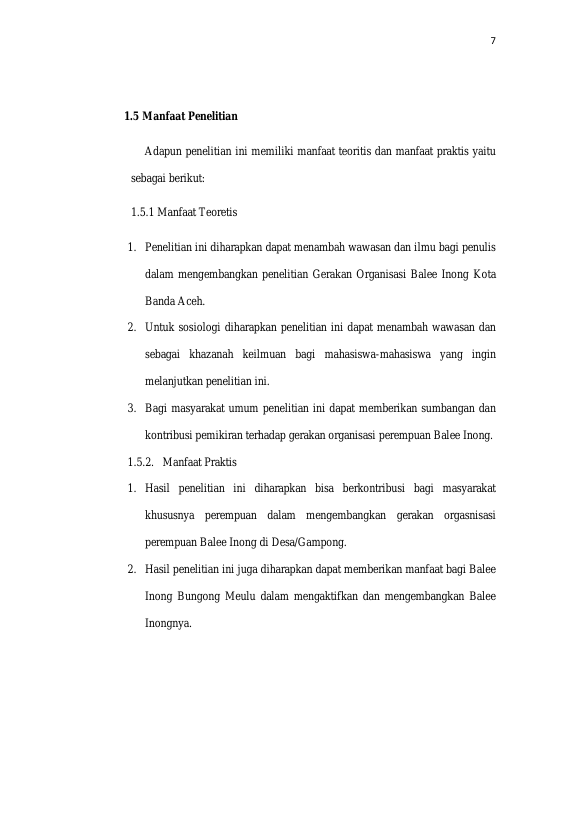 7

1.5 Manfaat Penelitian

Adapun penelitian ini memiliki manfaat teoritis dan manfaat praktis yaitu sebagai berikut:

1.5.1 Manfaat Teoretis

1. Penelitian ini diharapkan dapat menambah wawasan dan ilmu bagi penulis dalam mengembangkan penelitian Gerakan Organisasi Balee Inong Kota Banda Aceh.
2. Untuk sosiologi diharapkan penelitian ini dapat menambah wawasan dan sebagai khazanah keilmuan bagi mahasiswa-mahasiswa yang ingin melanjutkan penelitian ini.
3. Bagi masyarakat umum penelitian ini dapat memberikan sumbangan dan kontribusi pemikiran terhadap gerakan organisasi perempuan Balee Inong.

1.5.2. Manfaat Praktis

1. Hasil penelitian ini diharapkan bisa berkontribusi bagi masyarakat khususnya perempuan dalam mengembangkan gerakan orgasnisasi perempuan Balee Inong di Desa/Gampong.
2. Hasil penelitian ini juga diharapkan dapat memberikan manfaat bagi Balee Inong Bungong Meulu dalam mengaktifkan dan mengembangkan Balee Inongnya.